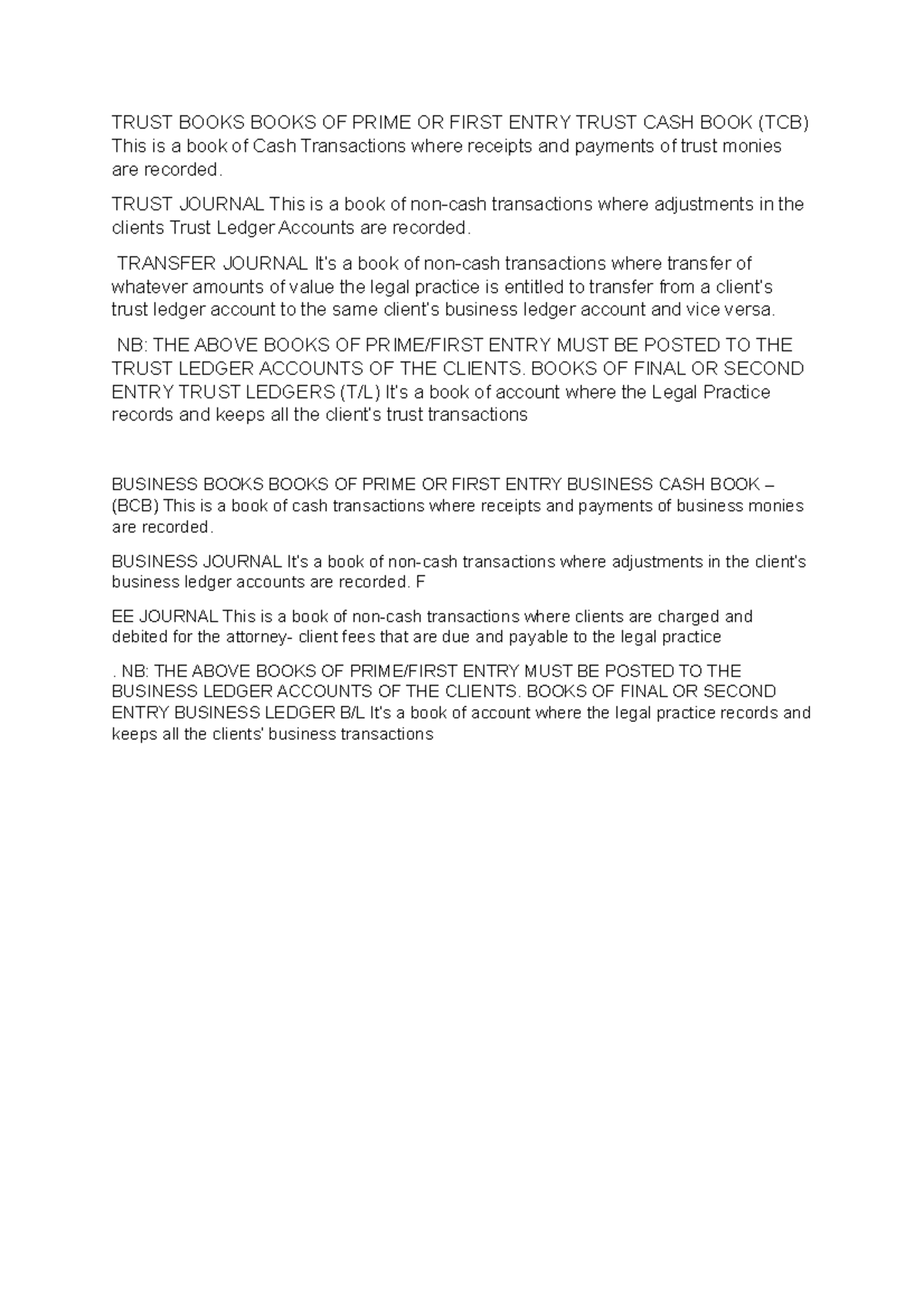 TRUST BOOKS BOOKS OF PRIME OR FIRST ENTRY TRUST CASH BOOK (TCB) This is a book of Cash Transactions where receipts and payments of trust monies are recorded.

TRUST JOURNAL This is a book of non-cash transactions where adjustments in the clients Trust Ledger Accounts are recorded.

TRANSFER JOURNAL It's a book of non-cash transactions where transfer of whatever amounts of value the legal practice is entitled to transfer from a client's trust ledger account to the same client's business ledger account and vice versa.

NB: THE ABOVE BOOKS OF PRIME/FIRST ENTRY MUST BE POSTED TO THE TRUST LEDGER ACCOUNTS OF THE CLIENTS. BOOKS OF FINAL OR SECOND ENTRY TRUST LEDGERS (T/L) It's a book of account where the Legal Practice records and keeps all the client's trust transactions

BUSINESS BOOKS BOOKS OF PRIME OR FIRST ENTRY BUSINESS CASH BOOK – (BCB) This is a book of cash transactions where receipts and payments of business monies are recorded.

BUSINESS JOURNAL It's a book of non-cash transactions where adjustments in the client's business ledger accounts are recorded. F

EE JOURNAL This is a book of non-cash transactions where clients are charged and debited for the attorney- client fees that are due and payable to the legal practice

. NB: THE ABOVE BOOKS OF PRIME/FIRST ENTRY MUST BE POSTED TO THE BUSINESS LEDGER ACCOUNTS OF THE CLIENTS. BOOKS OF FINAL OR SECOND ENTRY BUSINESS LEDGER B/L It's a book of account where the legal practice records and keeps all the clients' business transactions